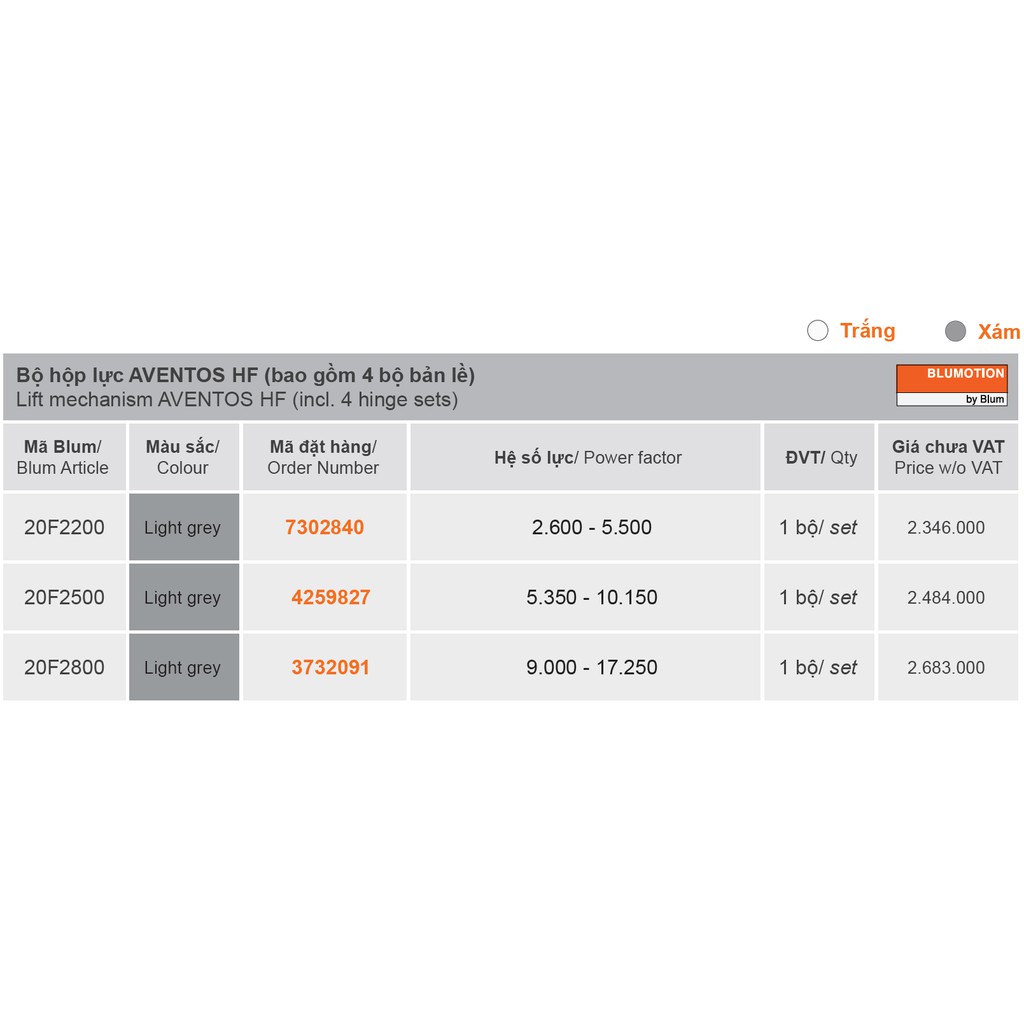 Trắng Xám

Bộ hộp lực AVENTOS HF (bao gồm 4 bộ bản lề)
Lift mechanism AVENTOS HF (incl. 4 hinge sets)

BLUMOTION
by Blum

| Mã Blum/ Blum Article | Màu sắc/ Colour | Mã đặt hàng/ Order Number | Hệ số lực/ Power factor | ĐVT/ Qty | Giá chưa VAT Price w/o VAT |
|---|---|---|---|---|---|
| 20F2200 | Light grey | 7302840 | 2.600 - 5.500 | 1 bộ/ set | 2.346.000 |
| 20F2500 | Light grey | 4259827 | 5.350 - 10.150 | 1 bộ/ set | 2.484.000 |
| 20F2800 | Light grey | 3732091 | 9.000 - 17.250 | 1 bộ/ set | 2.683.000 |